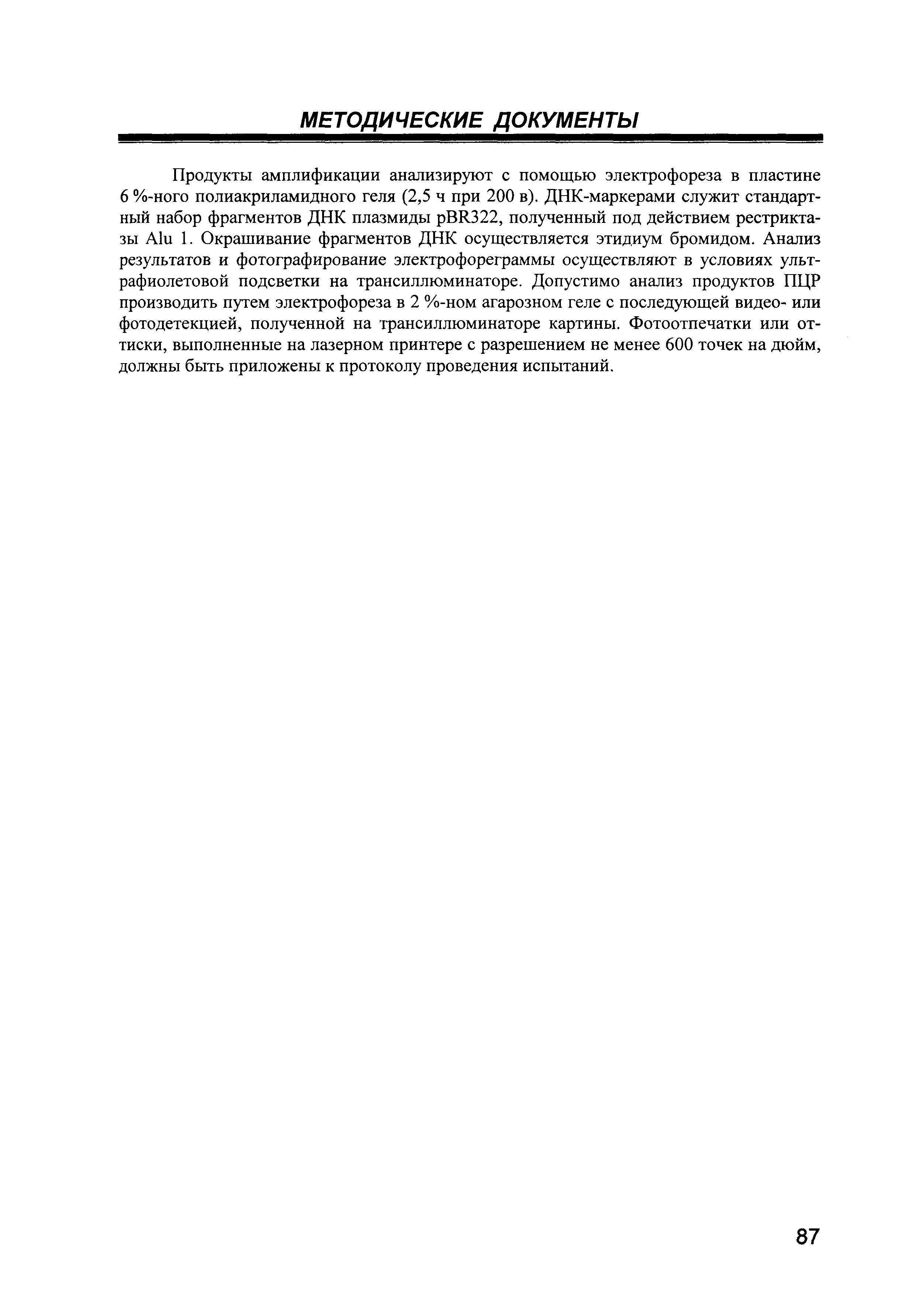 МЕТОДИЧЕСКИЕ ДОКУМЕНТЫ

Продукты амплификации анализируют с помощью электрофореза в пластине 6 %-ного полиакриламидного геля (2,5 ч при 200 в). ДНК-маркерами служит стандартный набор фрагментов ДНК плазмиды pBR322, полученный под действием рестриктазы Alu 1. Окрашивание фрагментов ДНК осуществляется этидиум бромидом. Анализ результатов и фотографирование электрофореграммы осуществляют в условиях ультрафиолетовой подсветки на трансиллюминаторе. Допустимо анализ продуктов ПЦР производить путем электрофореза в 2 %-ном агарозном геле с последующей видео- или фотодетекцией, полученной на трансиллюминаторе картины. Фотоотпечатки или оттиски, выполненные на лазерном принтере с разрешением не менее 600 точек на дюйм, должны быть приложены к протоколу проведения испытаний.

87